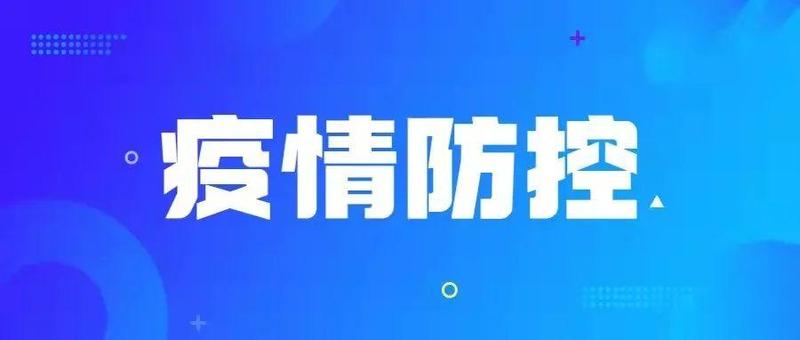 疫情防控